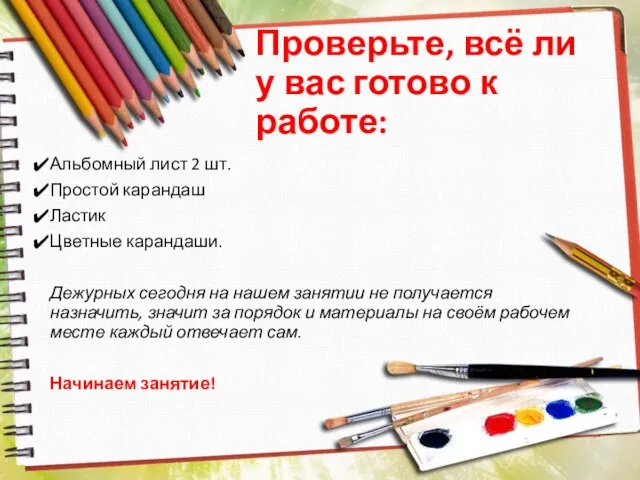 Проверьте, всё ли у вас готово к работе:

✔Альбомный лист 2 шт.
✔Простой карандаш
✔Ластик
✔Цветные карандаши.

Дежурных сегодня на нашем занятии не получается назначить, значит за порядок и материалы на своём рабочем месте каждый отвечает сам.

Начинаем занятие!